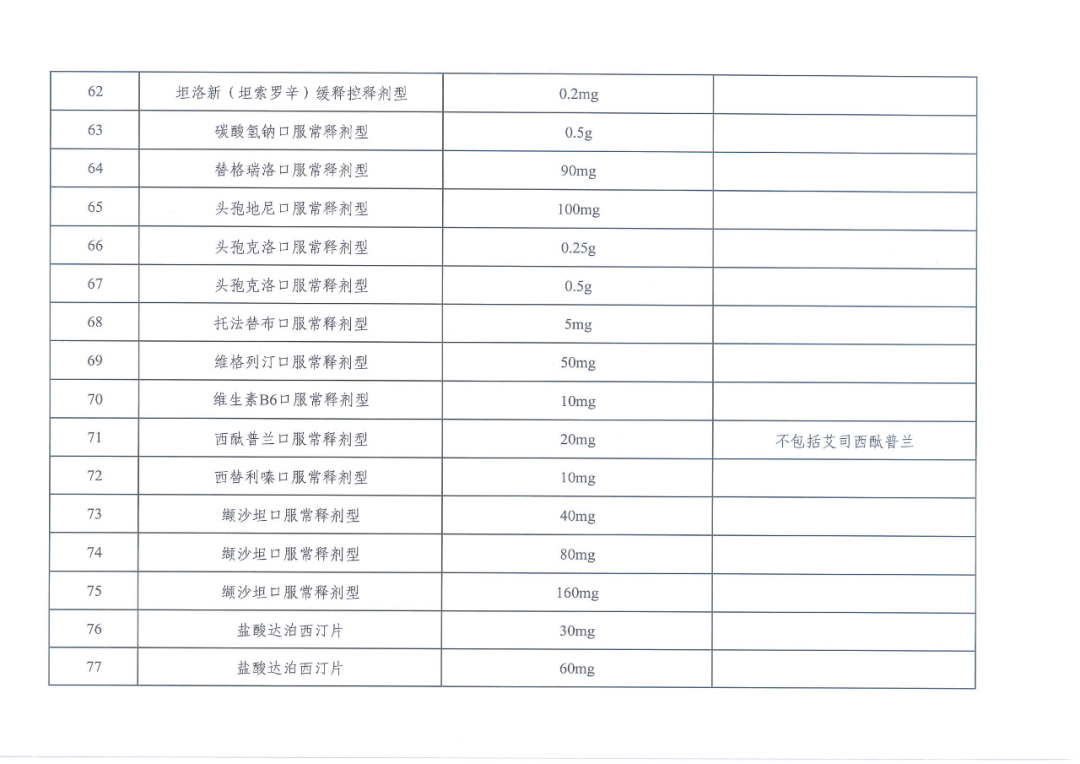 | 62 | 坦洛新（坦索罗辛）缓释控释剂型 | 0.2mg |  |
|---|---|---|---|
| 63 | 碳酸氢钠口服常释剂型 | 0.5g |  |
| 64 | 替格瑞洛口服常释剂型 | 90mg |  |
| 65 | 头孢地尼口服常释剂型 | 100mg |  |
| 66 | 头孢克洛口服常释剂型 | 0.25g |  |
| 67 | 头孢克洛口服常释剂型 | 0.5g |  |
| 68 | 托法替布口服常释剂型 | 5mg |  |
| 69 | 维格列汀口服常释剂型 | 50mg |  |
| 70 | 维生素B6口服常释剂型 | 10mg |  |
| 71 | 西酞普兰口服常释剂型 | 20mg | 不包括艾司西酞普兰 |
| 72 | 西替利嗪口服常释剂型 | 10mg |  |
| 73 | 缬沙坦口服常释剂型 | 40mg |  |
| 74 | 缬沙坦口服常释剂型 | 80mg |  |
| 75 | 缬沙坦口服常释剂型 | 160mg |  |
| 76 | 盐酸达泊西汀片 | 30mg |  |
| 77 | 盐酸达泊西汀片 | 60mg |  |